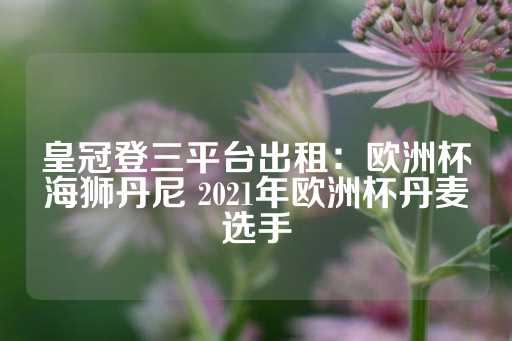 皇冠登三平台出租：欧洲杯海狮丹尼 2021年欧洲杯丹麦选手